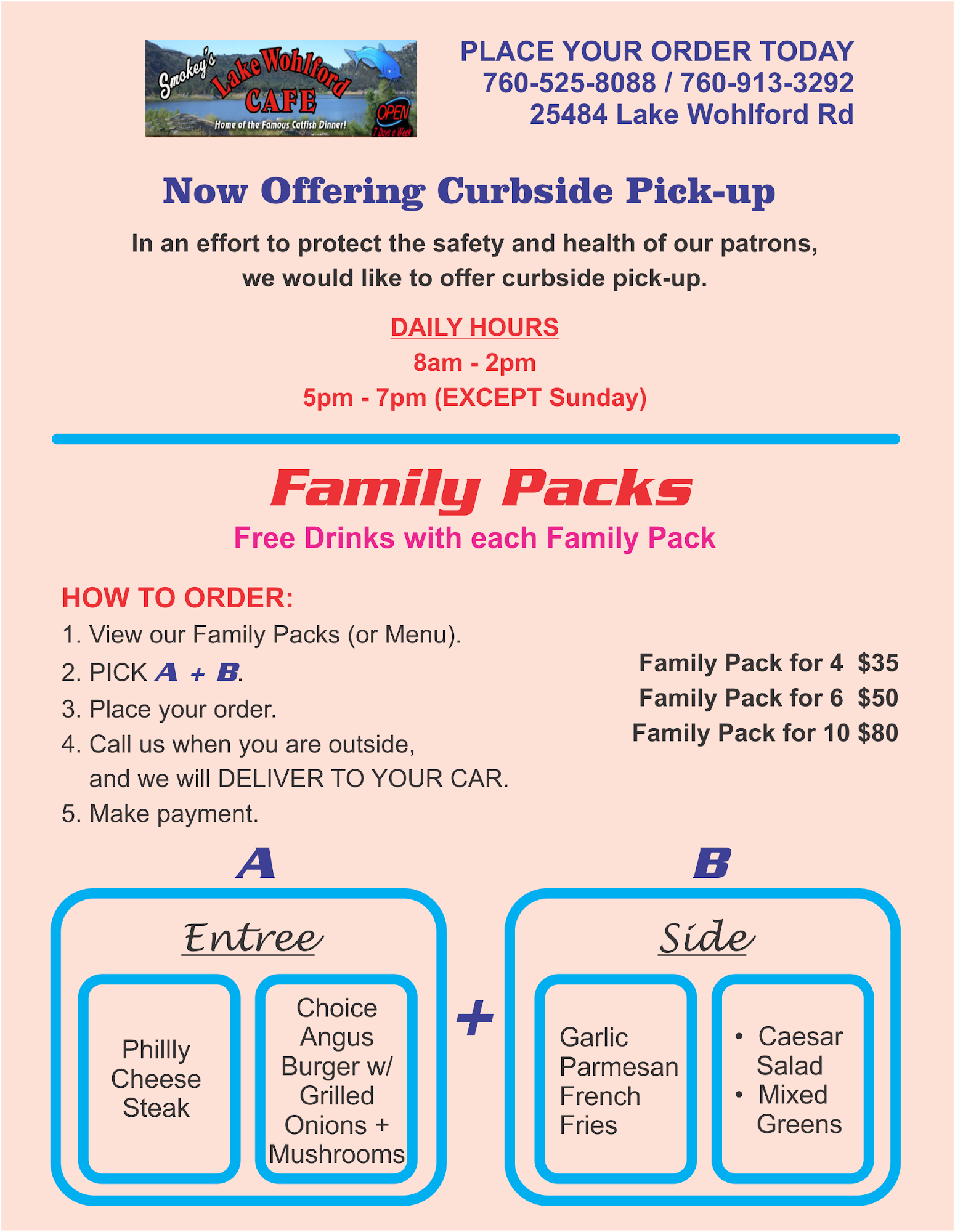 Smokey's Lake Wohlford CAFE
Home of the Famous Catfish Dinner!
OPEN
7 Days a Week

PLACE YOUR ORDER TODAY
760-525-8088 / 760-913-3292
25484 Lake Wohlford Rd

Now Offering Curbside Pick-up

In an effort to protect the safety and health of our patrons, we would like to offer curbside pick-up.

DAILY HOURS
8am - 2pm
5pm - 7pm (EXCEPT Sunday)

Family Packs
Free Drinks with each Family Pack

HOW TO ORDER:
1. View our Family Packs (or Menu).
2. PICK A + B.
3. Place your order.
4. Call us when you are outside, and we will DELIVER TO YOUR CAR.
5. Make payment.

Family Pack for 4 $35
Family Pack for 6 $50
Family Pack for 10 $80

A

Entree

Phillly Cheese Steak

Choice Angus Burger w/ Grilled Onions + Mushrooms

+

B

Side

Garlic Parmesan French Fries

• Caesar Salad
• Mixed Greens